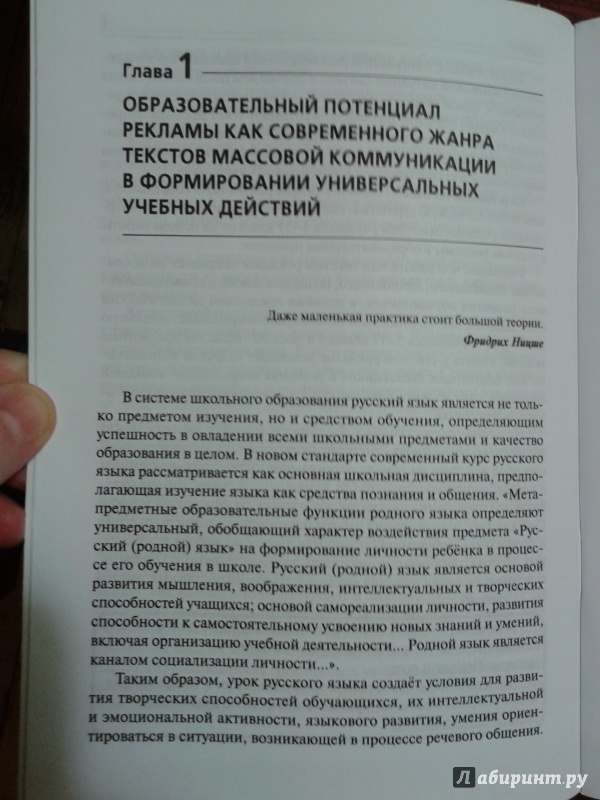 Глава 1

ОБРАЗОВАТЕЛЬНЫЙ ПОТЕНЦИАЛ РЕКЛАМЫ КАК СОВРЕМЕННОГО ЖАНРА ТЕКСТОВ МАССОВОЙ КОММУНИКАЦИИ В ФОРМИРОВАНИИ УНИВЕРСАЛЬНЫХ УЧЕБНЫХ ДЕЙСТВИЙ

Даже маленькая практика стоит большой теории.

Фридрих Ницше

В системе школьного образования русский язык является не только предметом изучения, но и средством обучения, определяющим успешность в овладении всеми школьными предметами и качество образования в целом. В новом стандарте современный курс русского языка рассматривается как основная школьная дисциплина, предполагающая изучение языка как средства познания и общения. «Метапредметные образовательные функции родного языка определяют универсальный, обобщающий характер воздействия предмета «Русский (родной) язык» на формирование личности ребёнка в процессе его обучения в школе. Русский (родной) язык является основой развития мышления, воображения, интеллектуальных и творческих способностей учащихся; основой самореализации личности, развития способности к самостоятельному усвоению новых знаний и умений, включая организацию учебной деятельности... Родной язык является каналом социализации личности...».

Таким образом, урок русского языка создаёт условия для развития творческих способностей обучающихся, их интеллектуальной и эмоциональной активности, языкового развития, умения ориентироваться в ситуации, возникающей в процессе речевого общения.

Лабиринт.ру